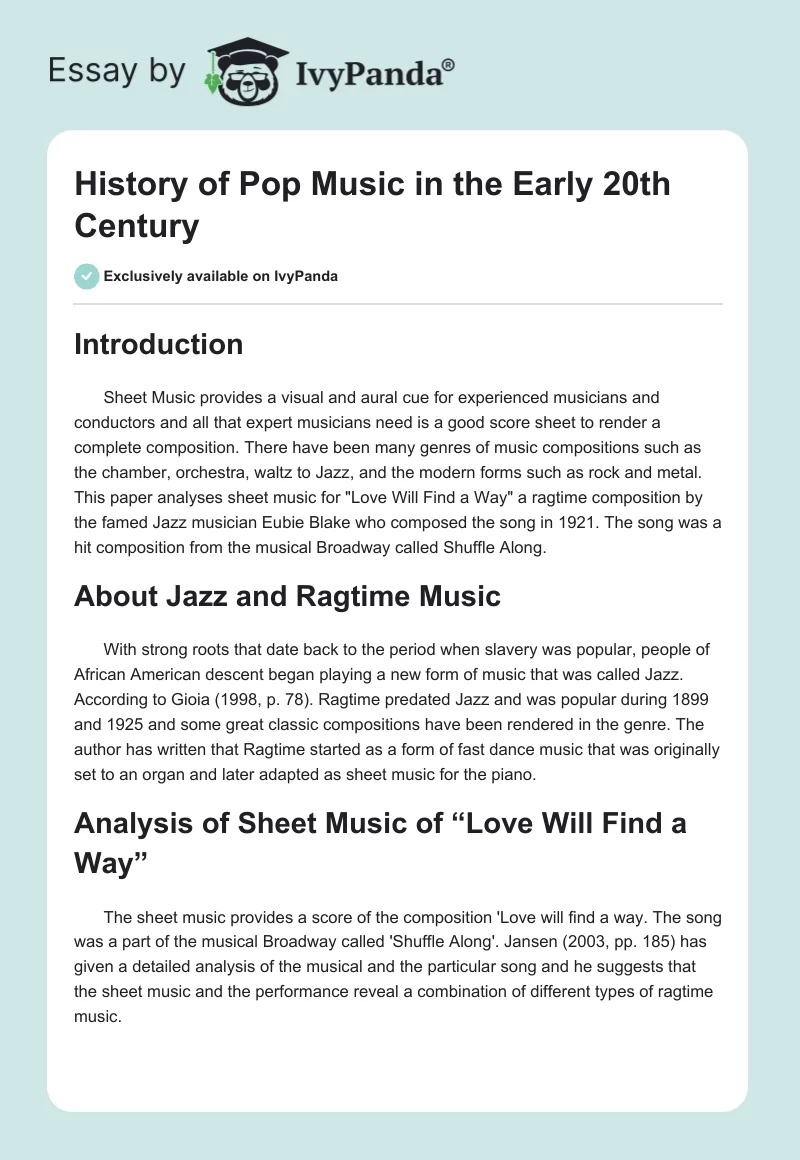 Essay by IvyPanda®

History of Pop Music in the Early 20th Century

Exclusively available on IvyPanda

Introduction

Sheet Music provides a visual and aural cue for experienced musicians and conductors and all that expert musicians need is a good score sheet to render a complete composition. There have been many genres of music compositions such as the chamber, orchestra, waltz to Jazz, and the modern forms such as rock and metal. This paper analyses sheet music for "Love Will Find a Way" a ragtime composition by the famed Jazz musician Eubie Blake who composed the song in 1921. The song was a hit composition from the musical Broadway called Shuffle Along.

About Jazz and Ragtime Music

With strong roots that date back to the period when slavery was popular, people of African American descent began playing a new form of music that was called Jazz. According to Gioia (1998, p. 78). Ragtime predated Jazz and was popular during 1899 and 1925 and some great classic compositions have been rendered in the genre. The author has written that Ragtime started as a form of fast dance music that was originally set to an organ and later adapted as sheet music for the piano.

Analysis of Sheet Music of “Love Will Find a Way”

The sheet music provides a score of the composition 'Love will find a way. The song was a part of the musical Broadway called 'Shuffle Along'. Jansen (2003, pp. 185) has given a detailed analysis of the musical and the particular song and he suggests that the sheet music and the performance reveal a combination of different types of ragtime music.